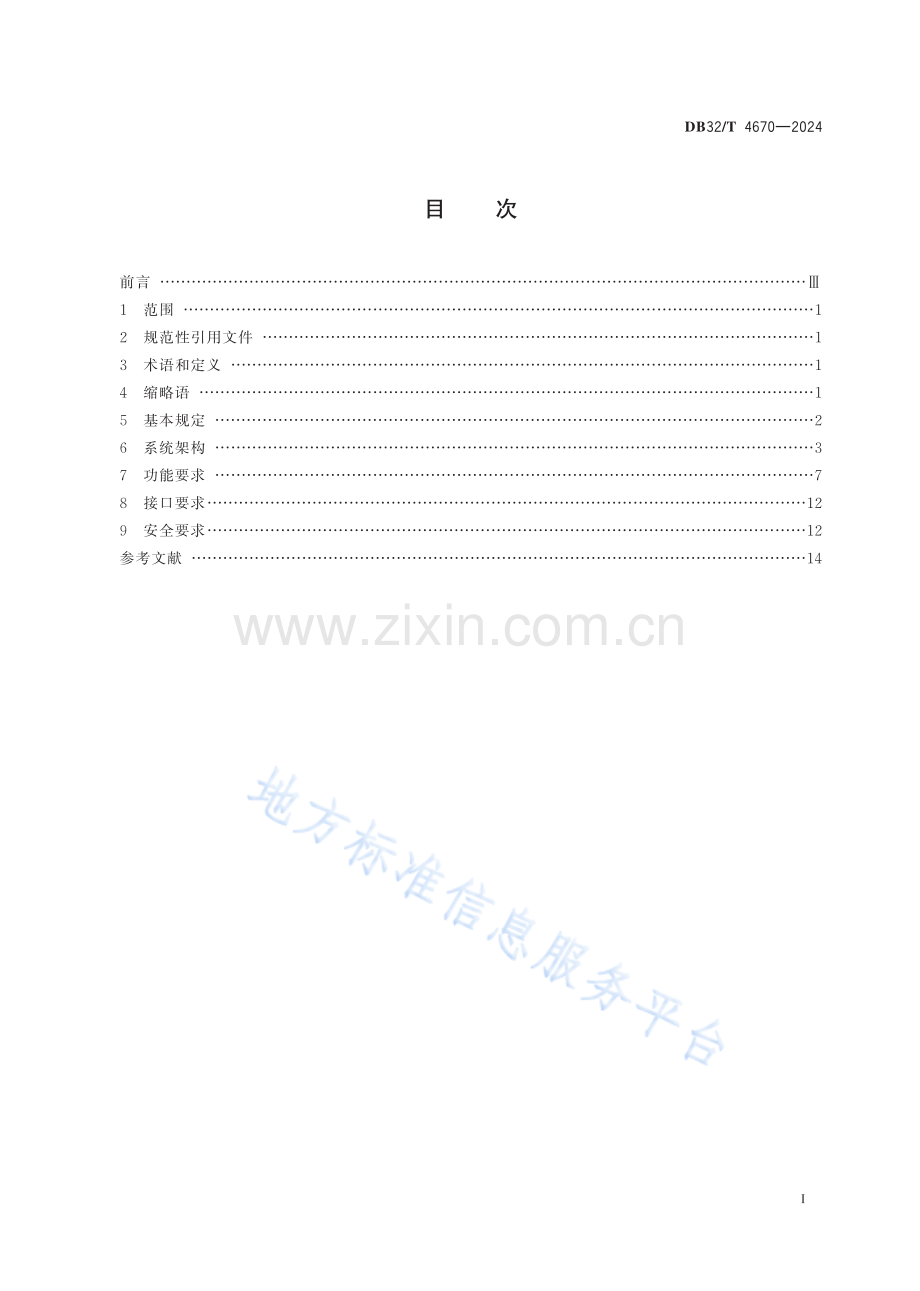 DB32/T 4670—2024

目 次

前言 Ⅲ
1 范围 1
2 规范性引用文件 1
3 术语和定义 1
4 缩略语 1
5 基本规定 2
6 系统架构 3
7 功能要求 7
8 接口要求 12
9 安全要求 12
参考文献 14

I

www.zixin.com.cn

地方标准信息服务平台